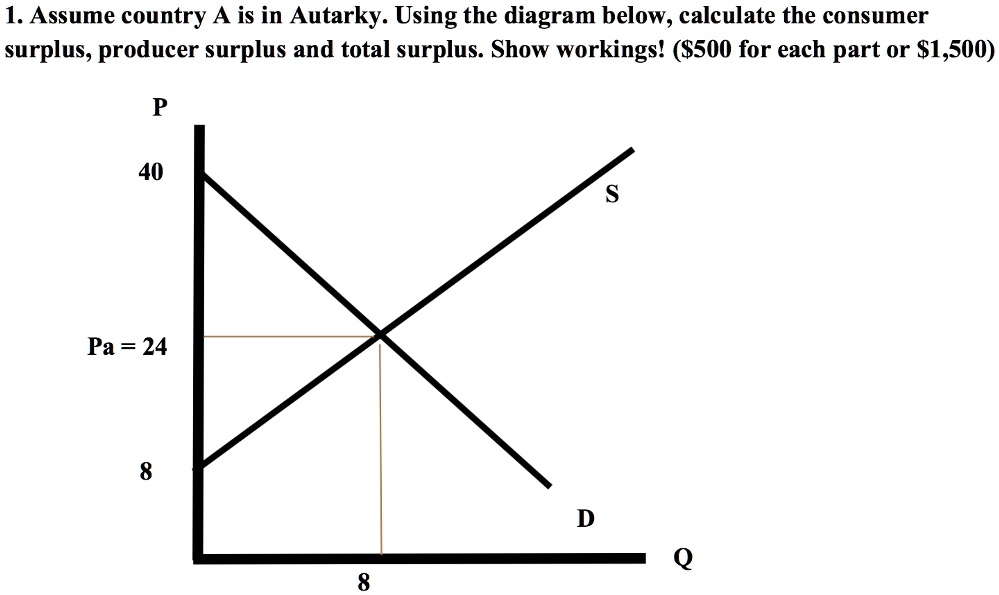 1. Assume country A is in Autarky. Using the diagram below, calculate the consumer surplus, producer surplus and total surplus. Show workings! ($500 for each part or $1,500)

P
40
S
Pa = 24
8
D
Q
8